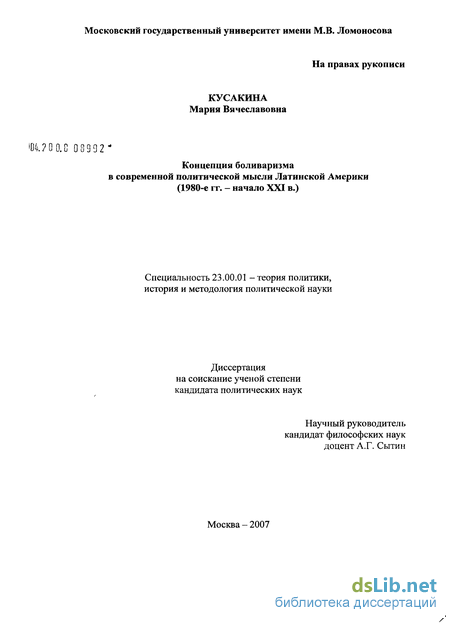 Московский государственный университет имени М.В. Ломоносова

На правах рукописи

КУСАКИНА
Мария Вячеславовна

04.200.8 08992

Концепция боливаризма
в современной политической мысли Латинской Америки
(1980-е гг. – начало XXI в.)

Специальность 23.00.01 – теория политики, история и методология политической науки

Диссертация
на соискание ученой степени
кандидата политических наук

Научный руководитель
кандидат философских наук
доцент А.Г. Сытин

Москва – 2007

dsLib.net
библиотека диссертаций